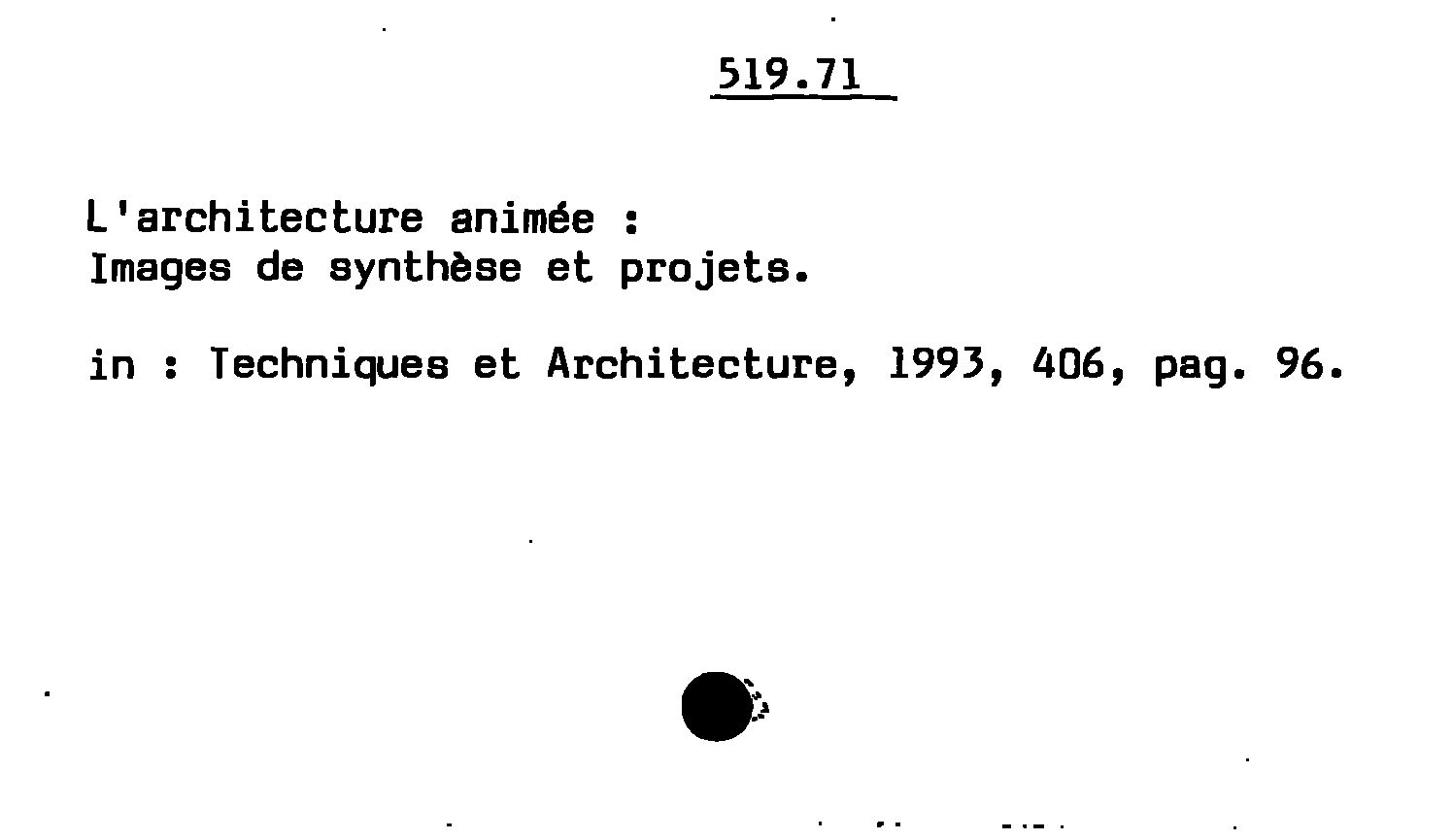 519.71

L'architecture animée :
Images de synthèse et projets.

in : Techniques et Architecture, 1993, 406, pag. 96.